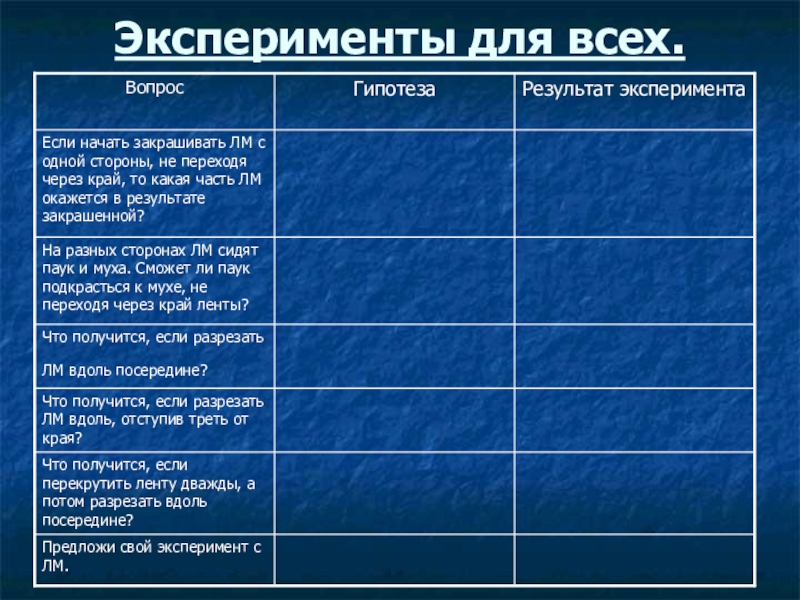 Эксперименты для всех.

| Вопрос | Гипотеза | Результат эксперимента |
|---|---|---|
| Если начать закрашивать ЛМ с одной стороны, не переходя через край, то какая часть ЛМ окажется в результате закрашенной? | | |
| На разных сторонах ЛМ сидят паук и муха. Сможет ли паук подкрасться к мухе, не переходя через край ленты? | | |
| Что получится, если разрезать ЛМ вдоль посередине? | | |
| Что получится, если разрезать ЛМ вдоль, отступив треть от края? | | |
| Что получится, если перекрутить ленту дважды, а потом разрезать вдоль посередине? | | |
| Предложи свой эксперимент с ЛМ. | | |